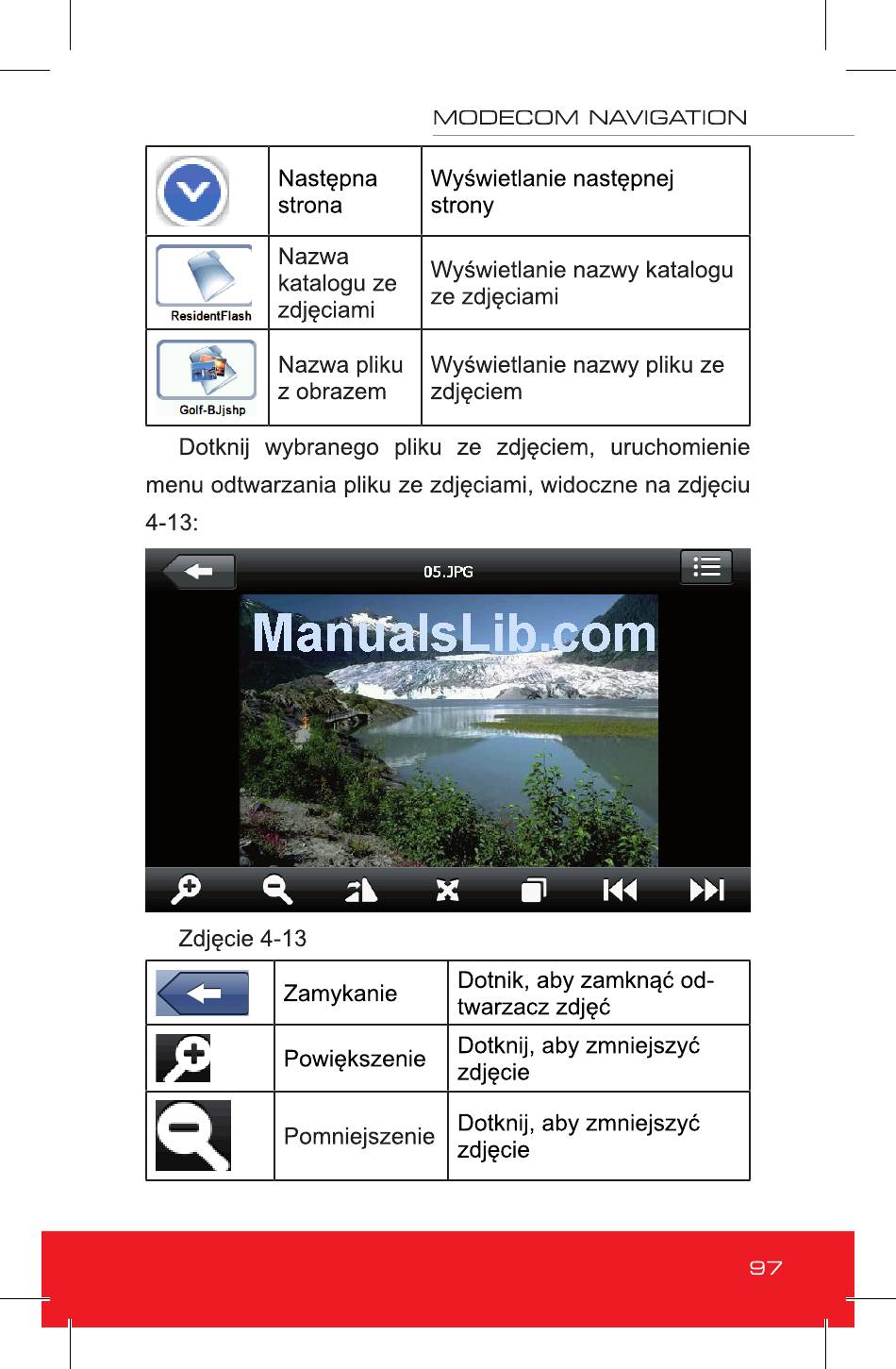 MODECOM NAVIGATION

| | Następna strona | Wyświetlanie następnej strony |
|---|---|---|
| ResidentFlash | Nazwa katalogu ze zdjęciami | Wyświetlanie nazwy katalogu ze zdjęciami |
| Golf-BJjshp | Nazwa pliku z obrazem | Wyświetlanie nazwy pliku ze zdjęciem |

Dotknij wybranego pliku ze zdjęciem, uruchomienie menu odtwarzania pliku ze zdjęciami, widoczne na zdjęciu 4-13:

05.JPG

ManualsLib.com

Zdjęcie 4-13

| | Zamykanie | Dotnik, aby zamknąć odtwarzacz zdjęć |
|---|---|---|
| | Powiększenie | Dotknij, aby zmniejszyć zdjęcie |
| | Pomniejszenie | Dotknij, aby zmniejszyć zdjęcie |

97